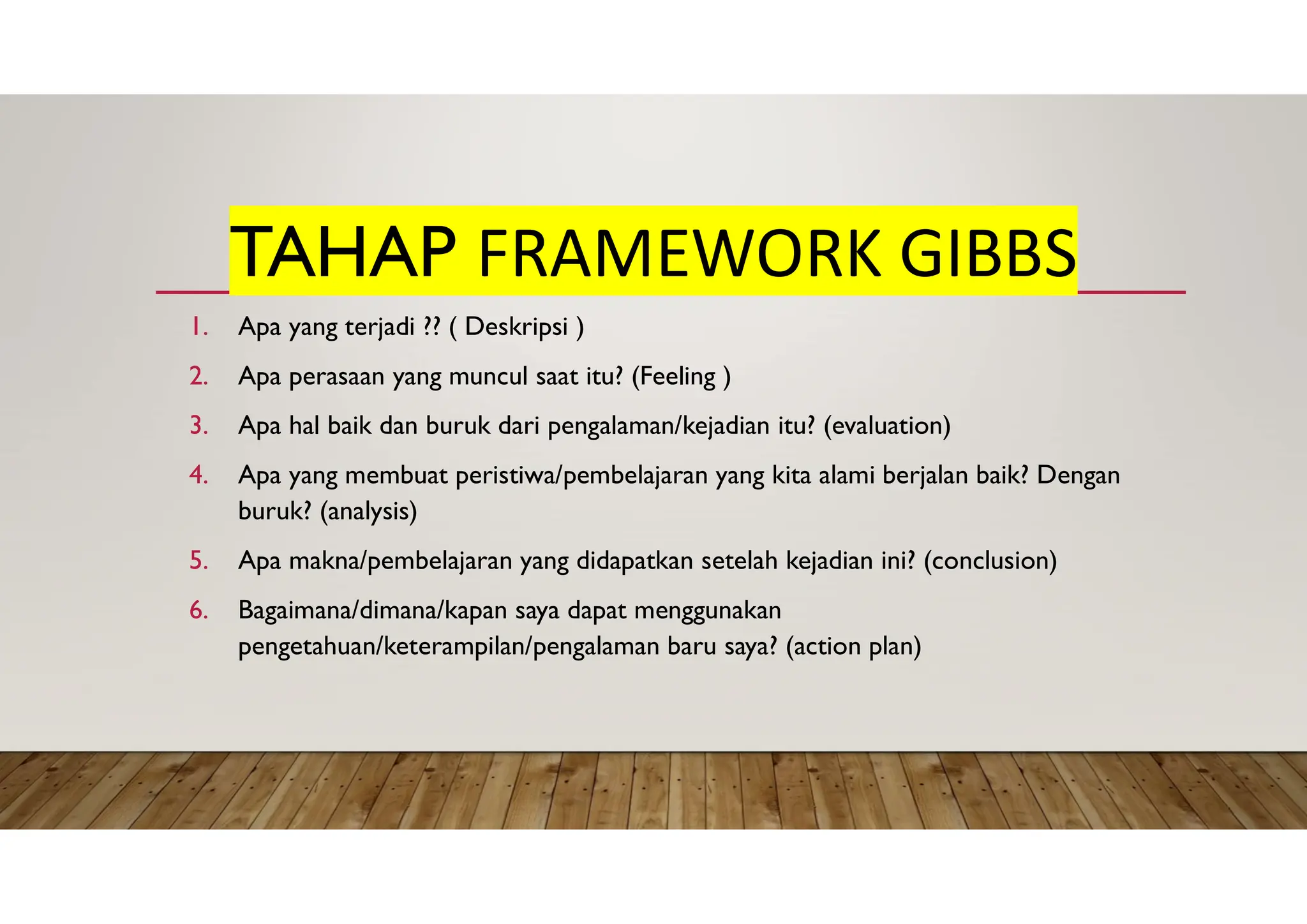 TAHAP FRAMEWORK GIBBS

1. Apa yang terjadi ?? ( Deskripsi )
2. Apa perasaan yang muncul saat itu? (Feeling )
3. Apa hal baik dan buruk dari pengalaman/kejadian itu? (evaluation)
4. Apa yang membuat peristiwa/pembelajaran yang kita alami berjalan baik? Dengan buruk? (analysis)
5. Apa makna/pembelajaran yang didapatkan setelah kejadian ini? (conclusion)
6. Bagaimana/dimana/kapan saya dapat menggunakan pengetahuan/keterampilan/pengalaman baru saya? (action plan)